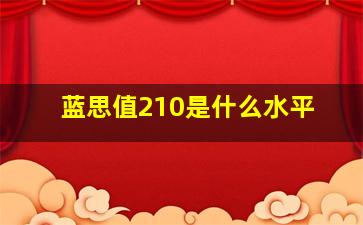 蓝思值210是什么水平